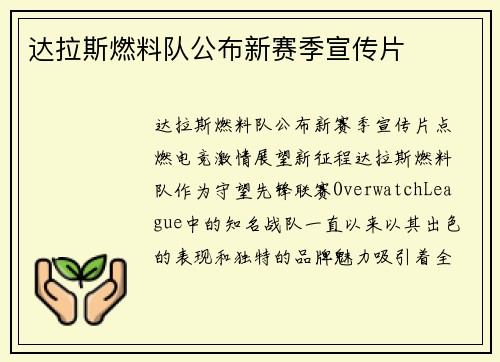 达拉斯燃料队公布新赛季宣传片

达拉斯燃料队公布新赛季宣传片点燃电竞激情展望新征程达拉斯燃料队作为守望先锋联赛OverwatchLeague中的知名战队一直以来以其出色的表现和独特的品牌魅力吸引着全